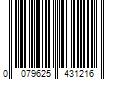 0 079625 431216